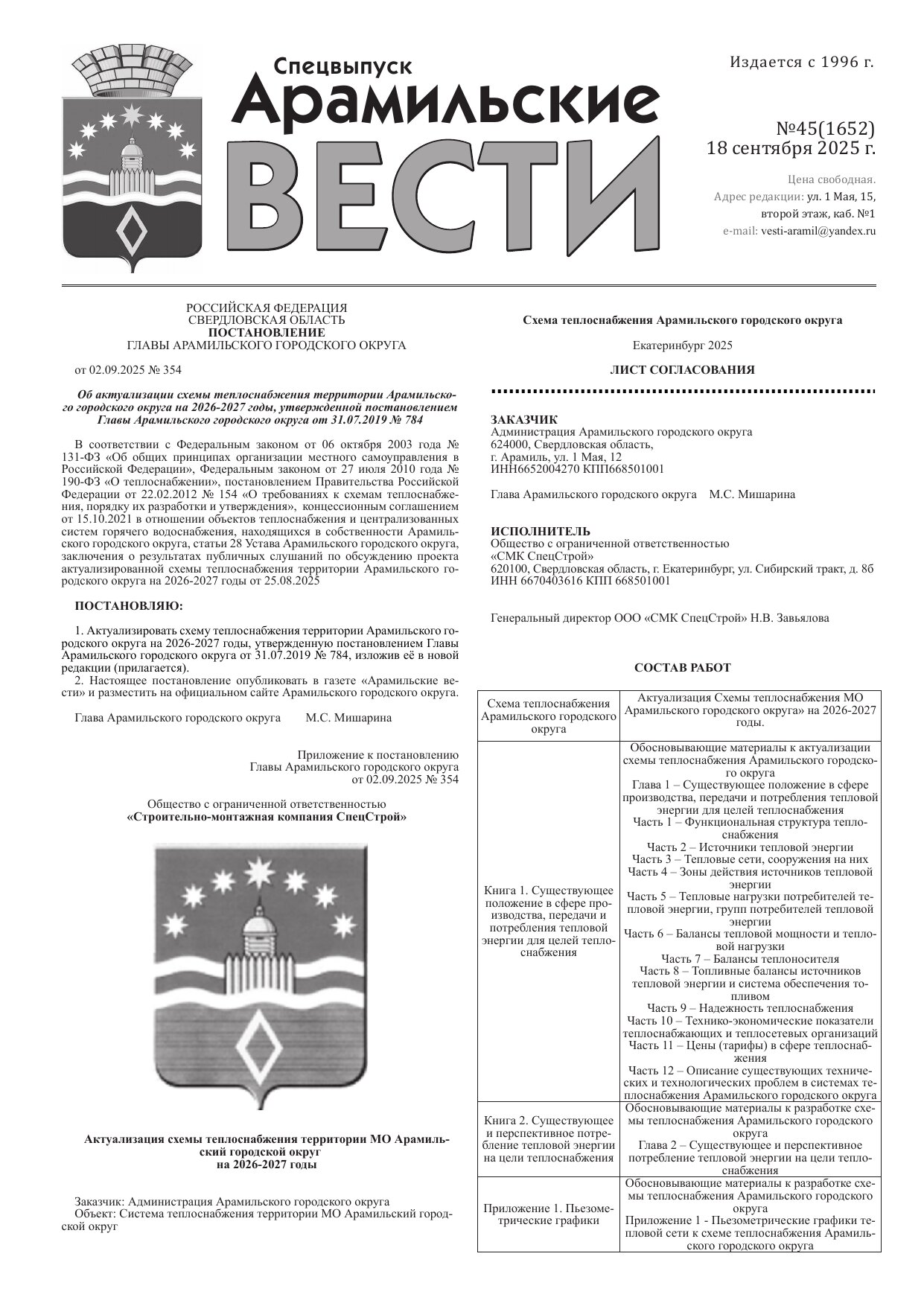 Спецвыпуск
Арамильские
ВЕСТИ

Издается с 1996 г.

№45(1652)
18 сентября 2025 г.

Цена свободная.
Адрес редакции: ул. 1 Мая, 15, второй этаж, каб. №1
e-mail: vesti-aramil@yandex.ru

РОССИЙСКАЯ ФЕДЕРАЦИЯ
СВЕРДЛОВСКАЯ ОБЛАСТЬ
ПОСТАНОВЛЕНИЕ
ГЛАВЫ АРАМИЛЬСКОГО ГОРОДСКОГО ОКРУГА

от 02.09.2025 № 354

Об актуализации схемы теплоснабжения территории Арамильского городского округа на 2026-2027 годы, утвержденной постановлением Главы Арамильского городского округа от 31.07.2019 № 784

В соответствии с Федеральным законом от 06 октября 2003 года № 131-ФЗ «Об общих принципах организации местного самоуправления в Российской Федерации», Федеральным законом от 27 июля 2010 года № 190-ФЗ «О теплоснабжении», постановлением Правительства Российской Федерации от 22.02.2012 № 154 «О требованиях к схемам теплоснабжения, порядку их разработки и утверждения», концессионным соглашением от 15.10.2021 в отношении объектов теплоснабжения и централизованных систем горячего водоснабжения, находящихся в собственности Арамильского городского округа, статьи 28 Устава Арамильского городского округа, заключения о результатах публичных слушаний по обсуждению проекта актуализированной схемы теплоснабжения территории Арамильского городского округа на 2026-2027 годы от 25.08.2025

ПОСТАНОВЛЯЮ:

1. Актуализировать схему теплоснабжения территории Арамильского городского округа на 2026-2027 годы, утвержденную постановлением Главы Арамильского городского округа от 31.07.2019 № 784, изложив её в новой редакции (прилагается).
2. Настоящее постановление опубликовать в газете «Арамильские вести» и разместить на официальном сайте Арамильского городского округа.

Глава Арамильского городского округа М.С. Мишарина

Приложение к постановлению
Главы Арамильского городского округа
от 02.09.2025 № 354

Общество с ограниченной ответственностью
«Строительно-монтажная компания СпецСтрой»

Актуализация схемы теплоснабжения территории МО Арамильский городской округ
на 2026-2027 годы

Заказчик: Администрация Арамильского городского округа
Объект: Система теплоснабжения территории МО Арамильский городской округ

Схема теплоснабжения Арамильского городского округа

Екатеринбург 2025

ЛИСТ СОГЛАСОВАНИЯ

ЗАКАЗЧИК
Администрация Арамильского городского округа
624000, Свердловская область,
г. Арамиль, ул. 1 Мая, 12
ИНН6652004270 КПП668501001

Глава Арамильского городского округа М.С. Мишарина

ИСПОЛНИТЕЛЬ
Общество с ограниченной ответственностью
«СМК СпецСтрой»
620100, Свердловская область, г. Екатеринбург, ул. Сибирский тракт, д. 8б
ИНН 6670403616 КПП 668501001

Генеральный директор ООО «СМК СпецСтрой» Н.В. Завьялова

СОСТАВ РАБОТ

| Схема теплоснабжения Арамильского городского округа | Актуализация Схемы теплоснабжения МО Арамильского городского округа» на 2026-2027 годы. |
|---|---|
| Книга 1. Существующее положение в сфере производства, передачи и потребления тепловой энергии для целей теплоснабжения | Обосновывающие материалы к актуализации схемы теплоснабжения Арамильского городского округа Глава 1 – Существующее положение в сфере производства, передачи и потребления тепловой энергии для целей теплоснабжения Часть 1 – Функциональная структура теплоснабжения Часть 2 – Источники тепловой энергии Часть 3 – Тепловые сети, сооружения на них Часть 4 – Зоны действия источников тепловой энергии Часть 5 – Тепловые нагрузки потребителей тепловой энергии, групп потребителей тепловой энергии Часть 6 – Балансы тепловой мощности и тепловой нагрузки Часть 7 – Балансы теплоносителя Часть 8 – Топливные балансы источников тепловой энергии и система обеспечения топливом Часть 9 – Надежность теплоснабжения Часть 10 – Технико-экономические показатели теплоснабжающих и теплосетевых организаций Часть 11 – Цены (тарифы) в сфере теплоснабжения Часть 12 – Описание существующих технических и технологических проблем в системах теплоснабжения Арамильского городского округа |
| Книга 2. Существующее и перспективное потребление тепловой энергии на цели теплоснабжения | Обосновывающие материалы к разработке схемы теплоснабжения Арамильского городского округа Глава 2 – Существующее и перспективное потребление тепловой энергии на цели теплоснабжения |
| Приложение 1. Пьезометрические графики | Обосновывающие материалы к разработке схемы теплоснабжения Арамильского городского округа Приложение 1 - Пьезометрические графики тепловой сети к схеме теплоснабжения Арамильского городского округа |